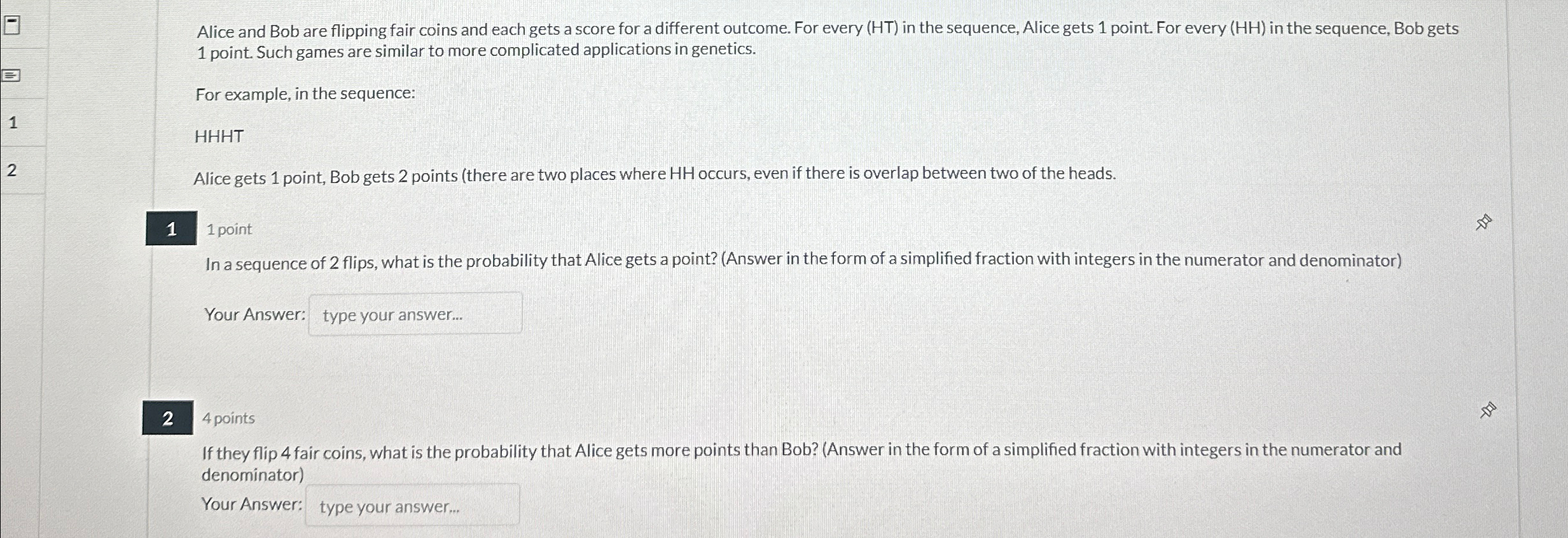 1

2

Alice and Bob are flipping fair coins and each gets a score for a different outcome. For every (HT) in the sequence, Alice gets 1 point. For every (HH) in the sequence, Bob gets 1 point. Such games are similar to more complicated applications in genetics.

For example, in the sequence:

HHHT

Alice gets 1 point, Bob gets 2 points (there are two places where HH occurs, even if there is overlap between two of the heads.

1

1 point

In a sequence of 2 flips, what is the probability that Alice gets a point? (Answer in the form of a simplified fraction with integers in the numerator and denominator)

Your Answer: type your answer...

2

4 points

If they flip 4 fair coins, what is the probability that Alice gets more points than Bob? (Answer in the form of a simplified fraction with integers in the numerator and denominator)

Your Answer: type your answer...